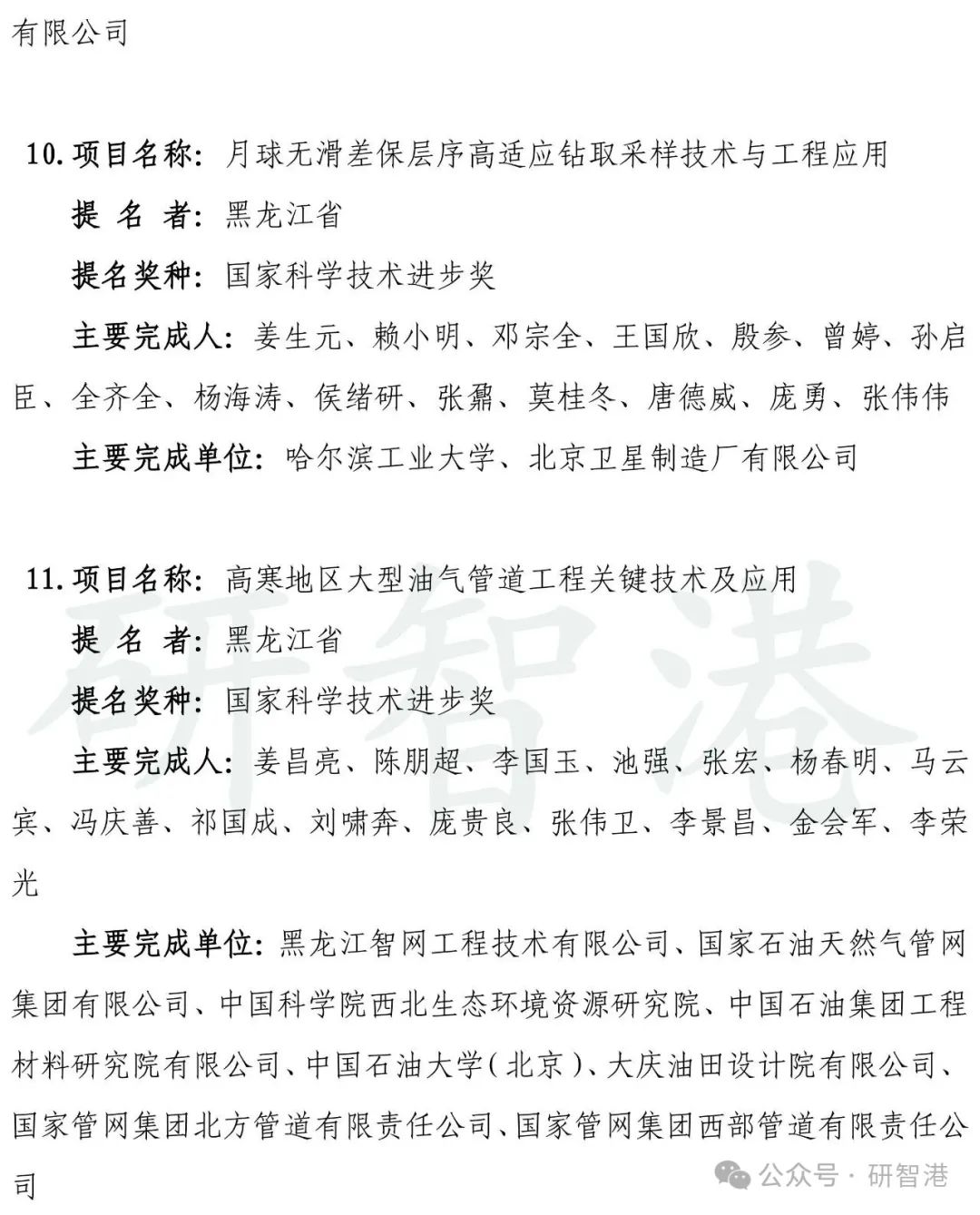 有限公司

10. 项目名称：月球无滑差保层序高适应钻取采样技术与工程应用

提 名 者：黑龙江省

提名奖种：国家科学技术进步奖

主要完成人：姜生元、赖小明、邓宗全、王国欣、殷参、曾婷、孙启臣、全齐全、杨海涛、侯绪研、张鼐、莫桂冬、唐德威、庞勇、张伟伟

主要完成单位：哈尔滨工业大学、北京卫星制造厂有限公司

11. 项目名称：高寒地区大型油气管道工程关键技术及应用

提 名 者：黑龙江省

提名奖种：国家科学技术进步奖

主要完成人：姜昌亮、陈朋超、李国玉、池强、张宏、杨春明、马云宾、冯庆善、祁国成、刘啸奔、庞贵良、张伟卫、李景昌、金会军、李荣光

主要完成单位：黑龙江智网工程技术有限公司、国家石油天然气管网集团有限公司、中国科学院西北生态环境资源研究院、中国石油集团工程材料研究院有限公司、中国石油大学（北京）、大庆油田设计院有限公司、国家管网集团北方管道有限责任公司、国家管网集团西部管道有限责任公司

研智港

公众号 · 研智港